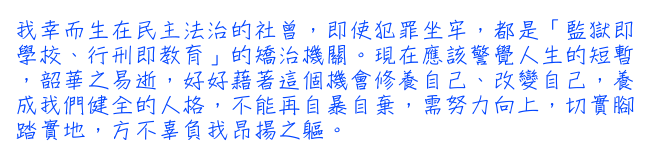 我幸而生在民主法治的社曾，即使犯罪坐牢，都是「監獄即學校、行刑即教育」的矯治機關。現在應該警覺人生的短暫，韶華之易逝，好好藉著這個機會修養自己、改變自己，養成我們健全的人格，不能再自暴自棄，需努力向上，切實腳踏實地，方不辜負我昂揚之軀。